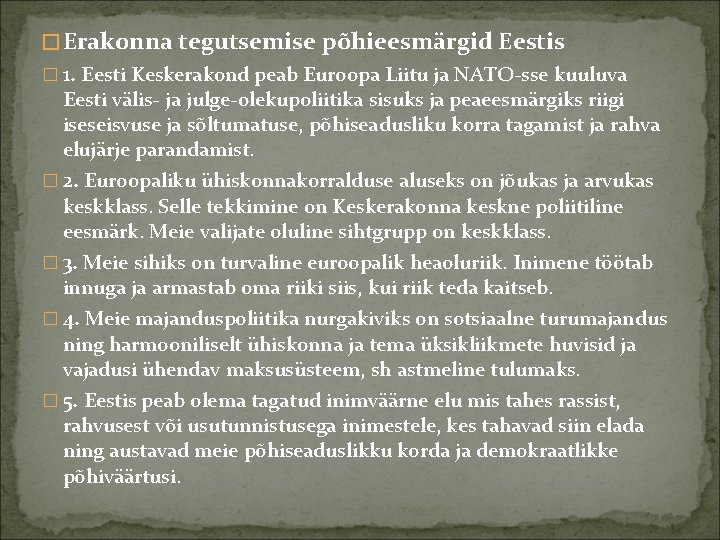 Erakonna tegutsemise põhieesmärgid Eestis

1. Eesti Keskerakond peab Euroopa Liitu ja NATO-sse kuuluva Eesti välis- ja julge-olekupoliitika sisuks ja peaeesmärgiks riigi iseseisvuse ja sõltumatuse, põhiseadusliku korra tagamist ja rahva elujärje parandamist.

2. Euroopaliku ühiskonnakorralduse aluseks on jõukas ja arvukas keskklass. Selle tekkimine on Keskerakonna keskne poliitiline eesmärk. Meie valijate oluline sihtgrupp on keskklass.

3. Meie sihiks on turvaline euroopalik heaoluriik. Inimene töötab innuga ja armastab oma riiki siis, kui riik teda kaitseb.

4. Meie majanduspoliitika nurgakiviks on sotsiaalne turumajandus ning harmooniliselt ühiskonna ja tema üksikliikmete huvisid ja vajadusi ühendav maksusüsteem, sh astmeline tulumaks.

5. Eestis peab olema tagatud inimväärne elu mis tahes rassist, rahvusest või usutunnistusega inimestele, kes tahavad siin elada ning austavad meie põhiseaduslikku korda ja demokraatlikke põhiväärtusi.